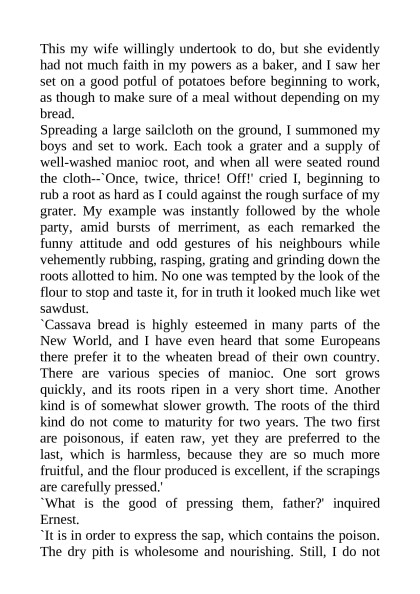 This my wife willingly undertook to do, but she evidently had not much faith in my powers as a baker, and I saw her set on a good potful of potatoes before beginning to work, as though to make sure of a meal without depending on my bread.

Spreading a large sailcloth on the ground, I summoned my boys and set to work. Each took a grater and a supply of well-washed manioc root, and when all were seated round the cloth--`Once, twice, thrice! Off!' cried I, beginning to rub a root as hard as I could against the rough surface of my grater. My example was instantly followed by the whole party, amid bursts of merriment, as each remarked the funny attitude and odd gestures of his neighbours while vehemently rubbing, rasping, grating and grinding down the roots allotted to him. No one was tempted by the look of the flour to stop and taste it, for in truth it looked much like wet sawdust.

`Cassava bread is highly esteemed in many parts of the New World, and I have even heard that some Europeans there prefer it to the wheaten bread of their own country. There are various species of manioc. One sort grows quickly, and its roots ripen in a very short time. Another kind is of somewhat slower growth. The roots of the third kind do not come to maturity for two years. The two first are poisonous, if eaten raw, yet they are preferred to the last, which is harmless, because they are so much more fruitful, and the flour produced is excellent, if the scrapings are carefully pressed.'

`What is the good of pressing them, father?' inquired Ernest.

`It is in order to express the sap, which contains the poison. The dry pith is wholesome and nourishing. Still, I do not